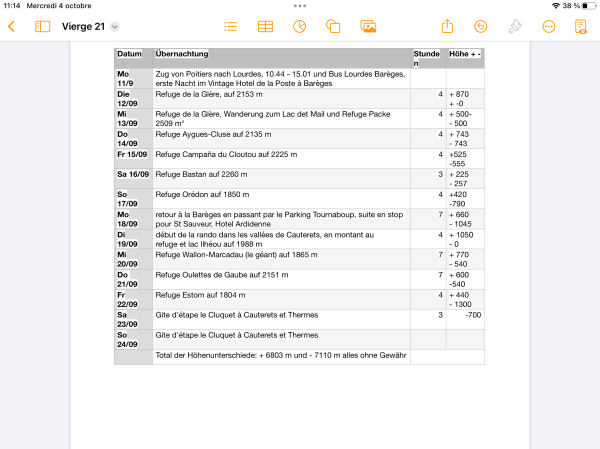 11:14 Mercredi 4 octobre

38 %

Vierge 21

| Datum | Übernachtung | Stunden | Höhe + - |
|---|---|---|---|
| Mo 11/9 | Zug von Poitiers nach Lourdes, 10.44 - 15.01 und Bus Lourdes Barèges, erste Nacht im Vintage Hotel de la Poste à Baréges | | |
| Die 12/09 | Refuge de la Glère, auf 2153 m | 4 | + 870 + -0 |
| Mi 13/09 | Refuge de la Glère, Wanderung zum Lac det Mail und Refuge Packe 2509 m° | 4 | + 500- - 500 |
| Do 14/09 | Refuge Aygues-Cluse auf 2135 m | 4 | + 743 - 743 |
| Fr 15/09 | Refuge Campaña du Cloutou auf 2225 m | 4 | +525 -555 |
| Sa 16/09 | Refuge Bastan auf 2260 m | 3 | + 225 - 257 |
| So 17/09 | Refuge Orédon auf 1850 m | 4 | +420 -790 |
| Mo 18/09 | retour à la Barèges en passant par le Parking Tournaboup, suite en stop pour St Sauveur, Hotel Ardidenne | 7 | + 660 - 1045 |
| Di 19/09 | début de la rando dans les vallées de Cauterets, en montant au refuge et lac Ilhéou auf 1988 m | 4 | + 1050 - 0 |
| Mi 20/09 | Refuge Wallon-Marcadau (le géant) auf 1865 m | 7 | + 770 - 540 |
| Do 21/09 | Refuge Oulettes de Gaube auf 2151 m | 7 | + 600 -540 |
| Fr 22/09 | Refuge Estom auf 1804 m | 4 | + 440 - 1300 |
| Sa 23/09 | Gite d'étape le Cluquet à Cauterets et Thermes | 3 | -700 |
| So 24/09 | Gite d'étape le Cluquet à Cauterets et Thermes | | |
| | Total der Höhenunterschiede: + 6803 m und - 7110 m alles ohne Gewähr | | |